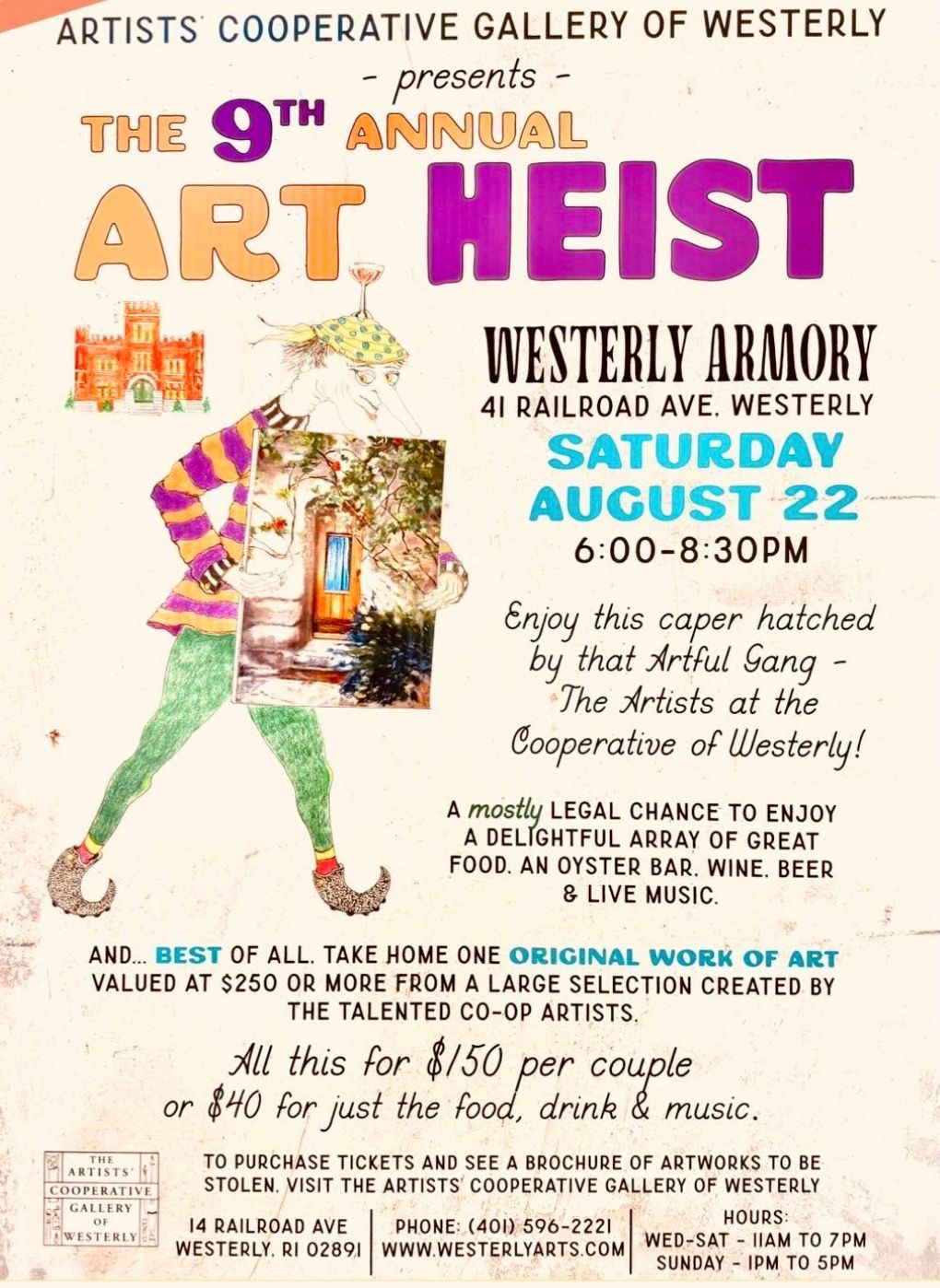 ARTISTS' COOPERATIVE GALLERY OF WESTERLY

- presents -

THE 9TH ANNUAL

ART HEIST

WESTERLY ARMORY
41 RAILROAD AVE. WESTERLY

SATURDAY
AUGUST 22
6:00-8:30PM

Enjoy this caper hatched by that Artful Gang - The Artists at the Cooperative of Westerly!

A mostly LEGAL CHANCE TO ENJOY A DELIGHTFUL ARRAY OF GREAT FOOD. AN OYSTER BAR. WINE. BEER & LIVE MUSIC.

AND... BEST OF ALL. TAKE HOME ONE ORIGINAL WORK OF ART VALUED AT $250 OR MORE FROM A LARGE SELECTION CREATED BY THE TALENTED CO-OP ARTISTS.

All this for $150 per couple or $40 for just the food, drink & music.

THE ARTISTS' COOPERATIVE GALLERY OF WESTERLY

TO PURCHASE TICKETS AND SEE A BROCHURE OF ARTWORKS TO BE STOLEN. VISIT THE ARTISTS' COOPERATIVE GALLERY OF WESTERLY

14 RAILROAD AVE
WESTERLY. RI 02891

PHONE: (401) 596-2221
WWW.WESTERLYARTS.COM

HOURS:
WED-SAT - 11AM TO 7PM
SUNDAY - 1PM TO 5PM